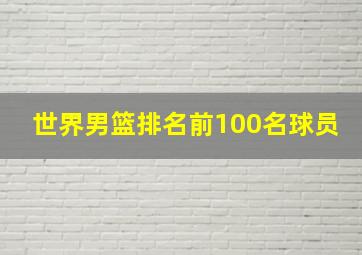 世界男篮排名前100名球员